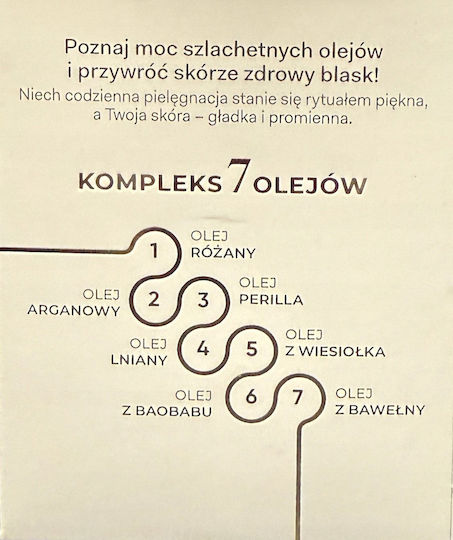 Poznaj moc szlachetnych olejów
i przywróć skórze zdrowy blask!

Niech codzienna pielęgnacja stanie się rytuałem piękna, a Twoja skóra – gładka i promienna.

KOMPLEKS 7 OLEJÓW

1
OLEJ
RÓŻANY

OLEJ
ARGANOWY
2

3
OLEJ
PERILLA

OLEJ
LNIANY
4

5
OLEJ
Z WIESIOŁKA

OLEJ
Z BAOBABU
6

7
OLEJ
Z BAWEŁNY